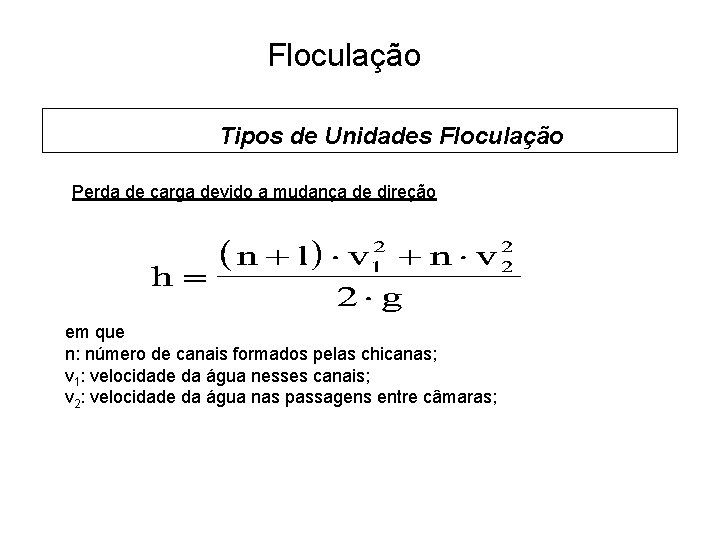 Floculação

Tipos de Unidades Floculação

Perda de carga devido a mudança de direção

$h = \frac{(n+1) \cdot v_1^2 + n \cdot v_2^2}{2 \cdot g}$

em que
n: número de canais formados pelas chicanas;
$v_1$: velocidade da água nesses canais;
$v_2$: velocidade da água nas passagens entre câmaras;